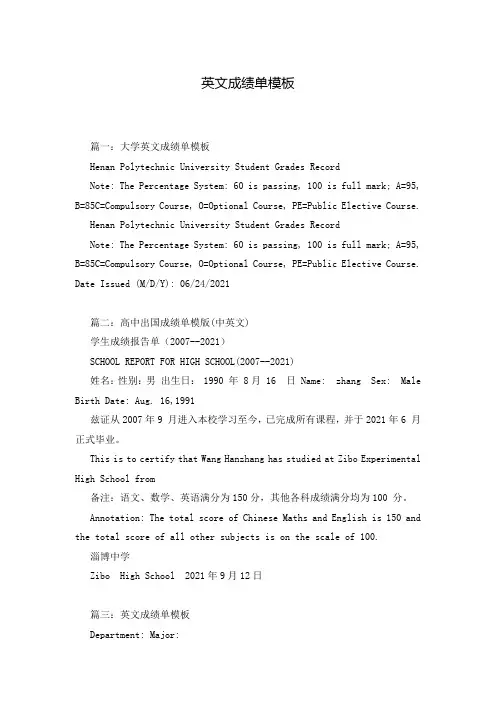 英文成绩单模板

篇一：大学英文成绩单模板

Henan Polytechnic University Student Grades Record

Note: The Percentage System: 60 is passing, 100 is full mark; A=95, B=85C=Compulsory Course, O=Optional Course, PE=Public Elective Course.

Henan Polytechnic University Student Grades Record

Note: The Percentage System: 60 is passing, 100 is full mark; A=95, B=85C=Compulsory Course, O=Optional Course, PE=Public Elective Course. Date Issued (M/D/Y): 06/24/2021

篇二：高中出国成绩单模版(中英文)

学生成绩报告单（2007--2021）

SCHOOL REPORT FOR HIGH SCHOOL(2007--2021)

姓名：性别：男 出生日： 1990 年 8 月 16 日 Name: zhang Sex: Male Birth Date: Aug. 16,1991

兹证从 2007 年 9 月进入本校学习至今，已完成所有课程，并于 2021 年 6 月正式毕业。

This is to certify that Wang Hanzhang has studied at Zibo Experimental High School from

备注：语文、数学、英语满分为 150 分，其他各科成绩满分均为 100 分。

Annotation: The total score of Chinese Maths and English is 150 and the total score of all other subjects is on the scale of 100.

淄博中学

Zibo High School 2021 年 9 月 12 日

篇三：英文成绩单模板

Department: Major: